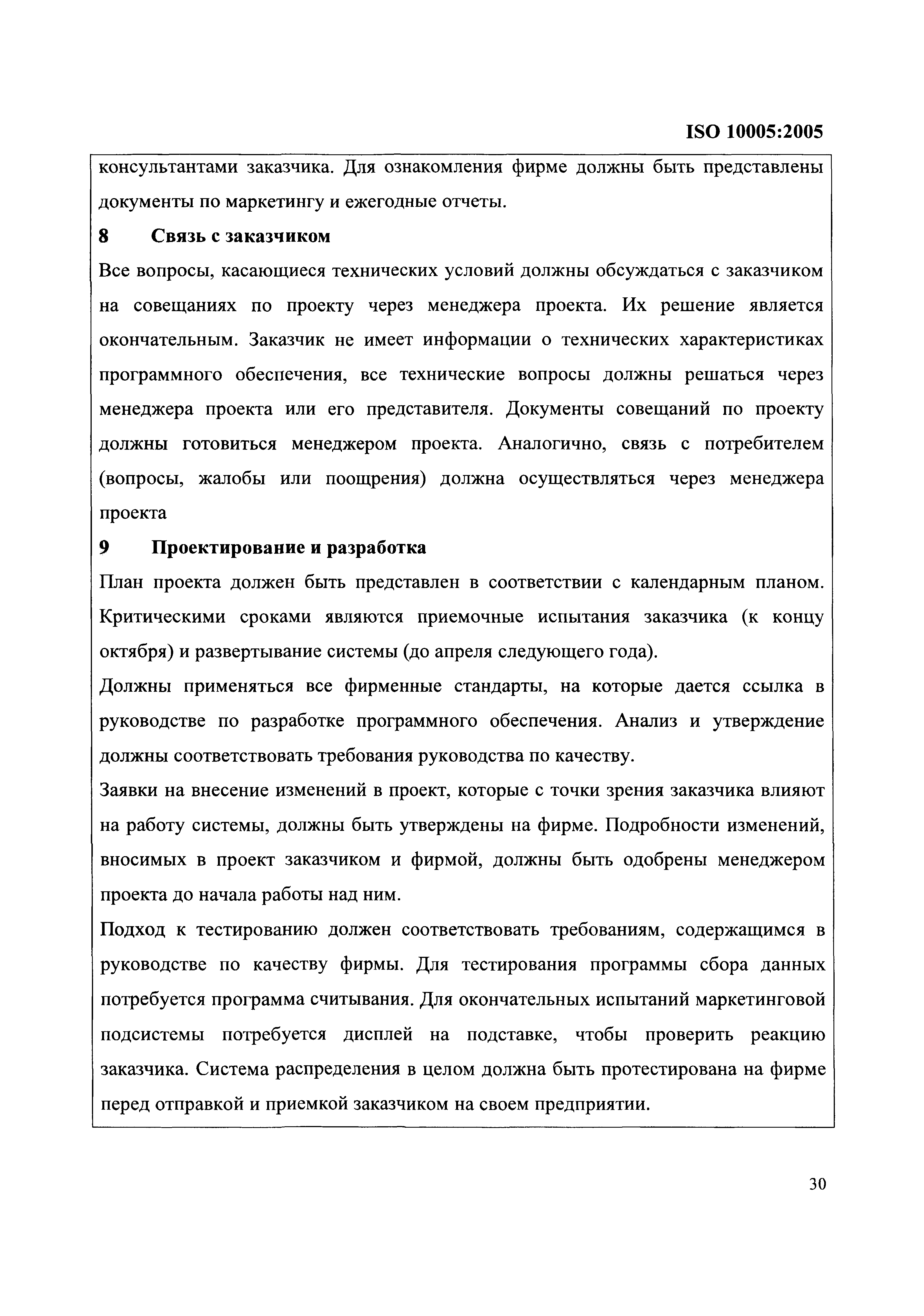 ISO 10005:2005

консультантами заказчика. Для ознакомления фирме должны быть представлены документы по маркетингу и ежегодные отчеты.

8 Связь с заказчиком

Все вопросы, касающиеся технических условий должны обсуждаться с заказчиком на совещаниях по проекту через менеджера проекта. Их решение является окончательным. Заказчик не имеет информации о технических характеристиках программного обеспечения, все технические вопросы должны решаться через менеджера проекта или его представителя. Документы совещаний по проекту должны готовиться менеджером проекта. Аналогично, связь с потребителем (вопросы, жалобы или поощрения) должна осуществляться через менеджера проекта

9 Проектирование и разработка

План проекта должен быть представлен в соответствии с календарным планом. Критическими сроками являются приемочные испытания заказчика (к концу октября) и развертывание системы (до апреля следующего года).

Должны применяться все фирменные стандарты, на которые дается ссылка в руководстве по разработке программного обеспечения. Анализ и утверждение должны соответствовать требования руководства по качеству.

Заявки на внесение изменений в проект, которые с точки зрения заказчика влияют на работу системы, должны быть утверждены на фирме. Подробности изменений, вносимых в проект заказчиком и фирмой, должны быть одобрены менеджером проекта до начала работы над ним.

Подход к тестированию должен соответствовать требованиям, содержащимся в руководстве по качеству фирмы. Для тестирования программы сбора данных потребуется программа считывания. Для окончательных испытаний маркетинговой подсистемы потребуется дисплей на подставке, чтобы проверить реакцию заказчика. Система распределения в целом должна быть протестирована на фирме перед отправкой и приемкой заказчиком на своем предприятии.

30